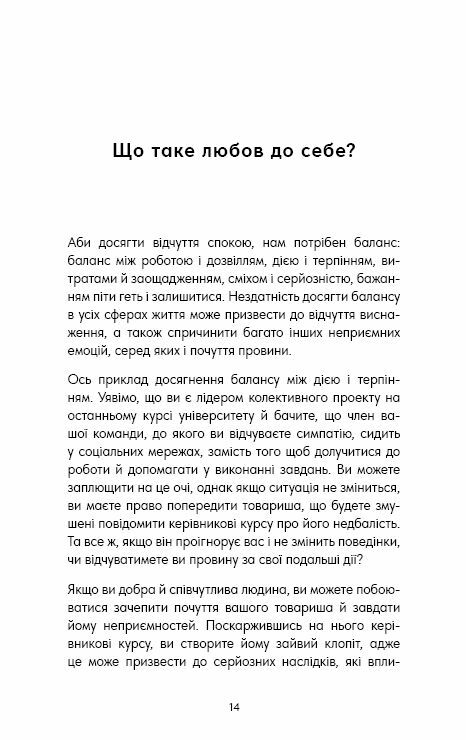 Що таке любов до себе?

Аби досягти відчуття спокою, нам потрібен баланс: баланс між роботою і дозвіллям, дією і терпінням, витратами й заощадженням, сміхом і серйозністю, бажанням піти геть і залишитися. Нездатність досягти балансу в усіх сферах життя може призвести до відчуття виснаження, а також спричинити багато інших неприємних емоцій, серед яких і почуття провини.

Ось приклад досягнення балансу між дією і терпінням. Уявімо, що ви є лідером колективного проекту на останньому курсі університету й бачите, що член вашої команди, до якого ви відчуваєте симпатію, сидить у соціальних мережах, замість того щоб долучитися до роботи й допомагати у виконанні завдань. Ви можете заплющити на це очі, однак якщо ситуація не зміниться, ви маєте право попередити товариша, що будете змушені повідомити керівникові курсу про його недбалість. Та все ж, якщо він проігнорує вас і не змінить поведінки, чи відчуватимете ви провину за свої подальші дії?

Якщо ви добра й співчутлива людина, ви можете побоюватися зачепити почуття вашого товариша й завдати йому неприємностей. Поскаржившись на нього керівникові курсу, ви створите йому зайвий клопіт, адже це може призвести до серйозних наслідків, які впли-

14